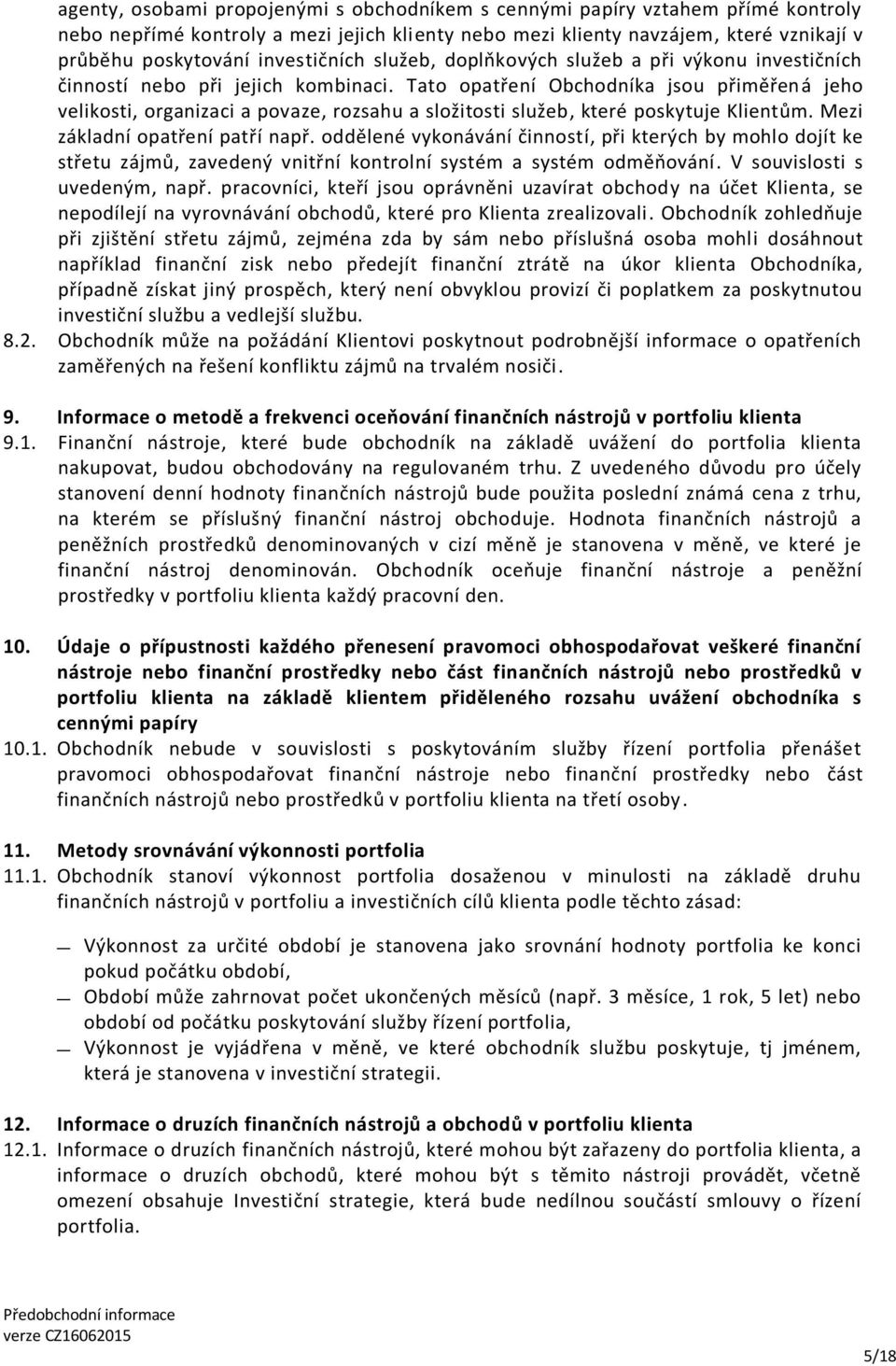 agenty, osobami propojenými s obchodníkem s cennými papíry vztahem přímé kontroly nebo nepřímé kontroly a mezi jejich klienty nebo mezi klienty navzájem, které vznikají v průběhu poskytování investičních služeb, doplňkových služeb a při výkonu investičních činností nebo při jejich kombinaci. Tato opatření Obchodníka jsou přiměřená jeho velikosti, organizaci a povaze, rozsahu a složitosti služeb, které poskytuje Klientům. Mezi základní opatření patří např. oddělené vykonávání činností, při kterých by mohlo dojít ke střetu zájmů, zavedený vnitřní kontrolní systém a systém odměňování. V souvislosti s uvedeným, např. pracovníci, kteří jsou oprávněni uzavírat obchody na účet Klienta, se nepodílejí na vyrovnávání obchodů, které pro Klienta zrealizovali. Obchodník zohledňuje při zjištění střetu zájmů, zejména zda by sám nebo příslušná osoba mohli dosáhnout například finanční zisk nebo předejít finanční ztrátě na úkor klienta Obchodníka, případně získat jiný prospěch, který není obvyklou provizí či poplatkem za poskytnutou investiční službu a vedlejší službu.

8.2. Obchodník může na požádání Klientovi poskytnout podrobnější informace o opatřeních zaměřených na řešení konfliktu zájmů na trvalém nosiči.

9. Informace o metodě a frekvenci oceňování finančních nástrojů v portfoliu klienta

9.1. Finanční nástroje, které bude obchodník na základě uvážení do portfolia klienta nakupovat, budou obchodovány na regulovaném trhu. Z uvedeného důvodu pro účely stanovení denní hodnoty finančních nástrojů bude použita poslední známá cena z trhu, na kterém se příslušný finanční nástroj obchoduje. Hodnota finančních nástrojů a peněžních prostředků denominovaných v cizí měně je stanovena v měně, ve které je finanční nástroj denominován. Obchodník oceňuje finanční nástroje a peněžní prostředky v portfoliu klienta každý pracovní den.

10. Údaje o přípustnosti každého přenesení pravomoci obhospodařovat veškeré finanční nástroje nebo finanční prostředky nebo část finančních nástrojů nebo prostředků v portfoliu klienta na základě klientem přiděleného rozsahu uvážení obchodníka s cennými papíry

10.1. Obchodník nebude v souvislosti s poskytováním služby řízení portfolia přenášet pravomoci obhospodařovat finanční nástroje nebo finanční prostředky nebo část finančních nástrojů nebo prostředků v portfoliu klienta na třetí osoby.

11. Metody srovnávání výkonnosti portfolia

11.1. Obchodník stanoví výkonnost portfolia dosaženou v minulosti na základě druhu finančních nástrojů v portfoliu a investičních cílů klienta podle těchto zásad:

— Výkonnost za určité období je stanovena jako srovnání hodnoty portfolia ke konci pokud počátku období,
— Období může zahrnovat počet ukončených měsíců (např. 3 měsíce, 1 rok, 5 let) nebo období od počátku poskytování služby řízení portfolia,
— Výkonnost je vyjádřena v měně, ve které obchodník službu poskytuje, tj jménem, která je stanovena v investiční strategii.

12. Informace o druzích finančních nástrojů a obchodů v portfoliu klienta

12.1. Informace o druzích finančních nástrojů, které mohou být zařazeny do portfolia klienta, a informace o druzích obchodů, které mohou být s těmito nástroji provádět, včetně omezení obsahuje Investiční strategie, která bude nedílnou součástí smlouvy o řízení portfolia.

Předobchodní informace
verze CZ16062015

5/18